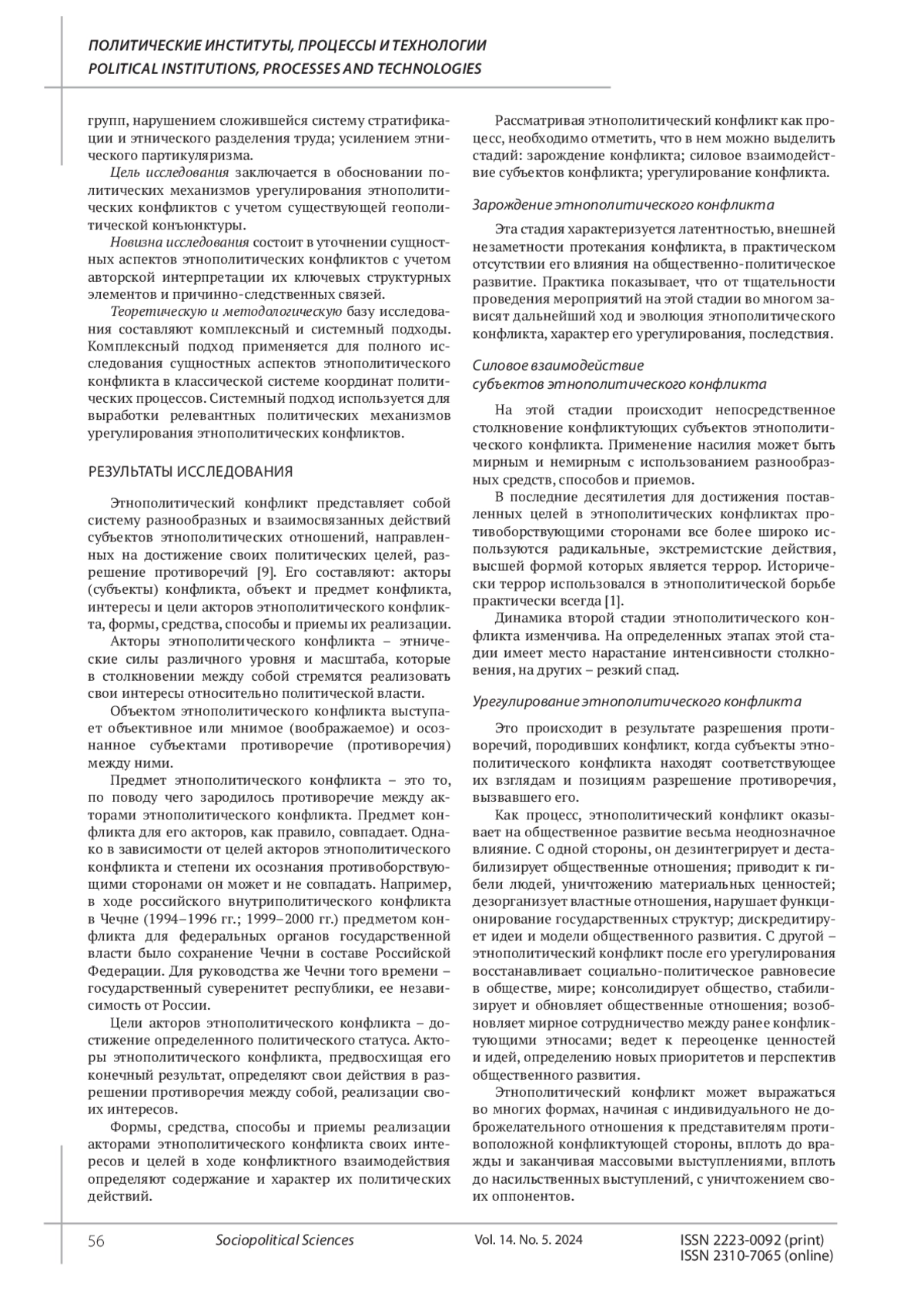 ПОЛИТИЧЕСКИЕ ИНСТИТУТЫ, ПРОЦЕССЫ И ТЕХНОЛОГИИ
POLITICAL INSTITUTIONS, PROCESSES AND TECHNOLOGIES

групп, нарушением сложившейся систему стратификации и этнического разделения труда; усилением этнического партикуляризма.

Цель исследования заключается в обосновании политических механизмов урегулирования этнополитических конфликтов с учетом существующей геополитической конъюнктуры.

Новизна исследования состоит в уточнении сущностных аспектов этнополитических конфликтов с учетом авторской интерпретации их ключевых структурных элементов и причинно-следственных связей.

Теоретическую и методологическую базу исследования составляют комплексный и системный подходы. Комплексный подход применяется для полного исследования сущностных аспектов этнополитического конфликта в классической системе координат политических процессов. Системный подход используется для выработки релевантных политических механизмов урегулирования этнополитических конфликтов.

РЕЗУЛЬТАТЫ ИССЛЕДОВАНИЯ

Этнополитический конфликт представляет собой систему разнообразных и взаимосвязанных действий субъектов этнополитических отношений, направленных на достижение своих политических целей, разрешение противоречий [9]. Его составляют: акторы (субъекты) конфликта, объект и предмет конфликта, интересы и цели акторов этнополитического конфликта, формы, средства, способы и приемы их реализации.

Акторы этнополитического конфликта – этнические силы различного уровня и масштаба, которые в столкновении между собой стремятся реализовать свои интересы относительно политической власти.

Объектом этнополитического конфликта выступает объективное или мнимое (воображаемое) и осознанное субъектами противоречие (противоречия) между ними.

Предмет этнополитического конфликта – это то, по поводу чего зародилось противоречие между акторами этнополитического конфликта. Предмет конфликта для его акторов, как правило, совпадает. Однако в зависимости от целей акторов этнополитического конфликта и степени их осознания противоборствующими сторонами он может и не совпадать. Например, в ходе российского внутриполитического конфликта в Чечне (1994–1996 гг.; 1999–2000 гг.) предметом конфликта для федеральных органов государственной власти было сохранение Чечни в составе Российской Федерации. Для руководства же Чечни того времени – государственный суверенитет республики, ее независимость от России.

Цели акторов этнополитического конфликта – достижение определенного политического статуса. Акторы этнополитического конфликта, предвосхищая его конечный результат, определяют свои действия в разрешении противоречия между собой, реализации своих интересов.

Формы, средства, способы и приемы реализации акторами этнополитического конфликта своих интересов и целей в ходе конфликтного взаимодействия определяют содержание и характер их политических действий.

Рассматривая этнополитический конфликт как процесс, необходимо отметить, что в нем можно выделить стадий: зарождение конфликта; силовое взаимодействие субъектов конфликта; урегулирование конфликта.

Зарождение этнополитического конфликта

Эта стадия характеризуется латентностью, внешней незаметности протекания конфликта, в практическом отсутствии его влияния на общественно-политическое развитие. Практика показывает, что от тщательности проведения мероприятий на этой стадии во многом зависят дальнейший ход и эволюция этнополитического конфликта, характер его урегулирования, последствия.

Силовое взаимодействие
субъектов этнополитического конфликта

На этой стадии происходит непосредственное столкновение конфликтующих субъектов этнополитического конфликта. Применение насилия может быть мирным и немирным с использованием разнообразных средств, способов и приемов.

В последние десятилетия для достижения поставленных целей в этнополитических конфликтах противоборствующими сторонами все более широко используются радикальные, экстремистские действия, высшей формой которых является террор. Исторически террор использовался в этнополитической борьбе практически всегда [1].

Динамика второй стадии этнополитического конфликта изменчива. На определенных этапах этой стадии имеет место нарастание интенсивности столкновения, на других – резкий спад.

Урегулирование этнополитического конфликта

Это происходит в результате разрешения противоречий, породивших конфликт, когда субъекты этнополитического конфликта находят соответствующее их взглядам и позициям разрешение противоречия, вызвавшего его.

Как процесс, этнополитический конфликт оказывает на общественное развитие весьма неоднозначное влияние. С одной стороны, он дезинтегрирует и дестабилизирует общественные отношения; приводит к гибели людей, уничтожению материальных ценностей; дезорганизует властные отношения, нарушает функционирование государственных структур; дискредитирует идеи и модели общественного развития. С другой – этнополитический конфликт после его урегулирования восстанавливает социально-политическое равновесие в обществе, мире; консолидирует общество, стабилизирует и обновляет общественные отношения; возобновляет мирное сотрудничество между ранее конфликтующими этносами; ведет к переоценке ценностей и идей, определению новых приоритетов и перспектив общественного развития.

Этнополитический конфликт может выражаться во многих формах, начиная с индивидуального не доброжелательного отношения к представителям противоположной конфликтующей стороны, вплоть до вражды и заканчивая массовыми выступлениями, вплоть до насильственных выступлений, с уничтожением своих оппонентов.

56 Sociopolitical Sciences Vol. 14. No. 5. 2024 ISSN 2223-0092 (print)
ISSN 2310-7065 (online)